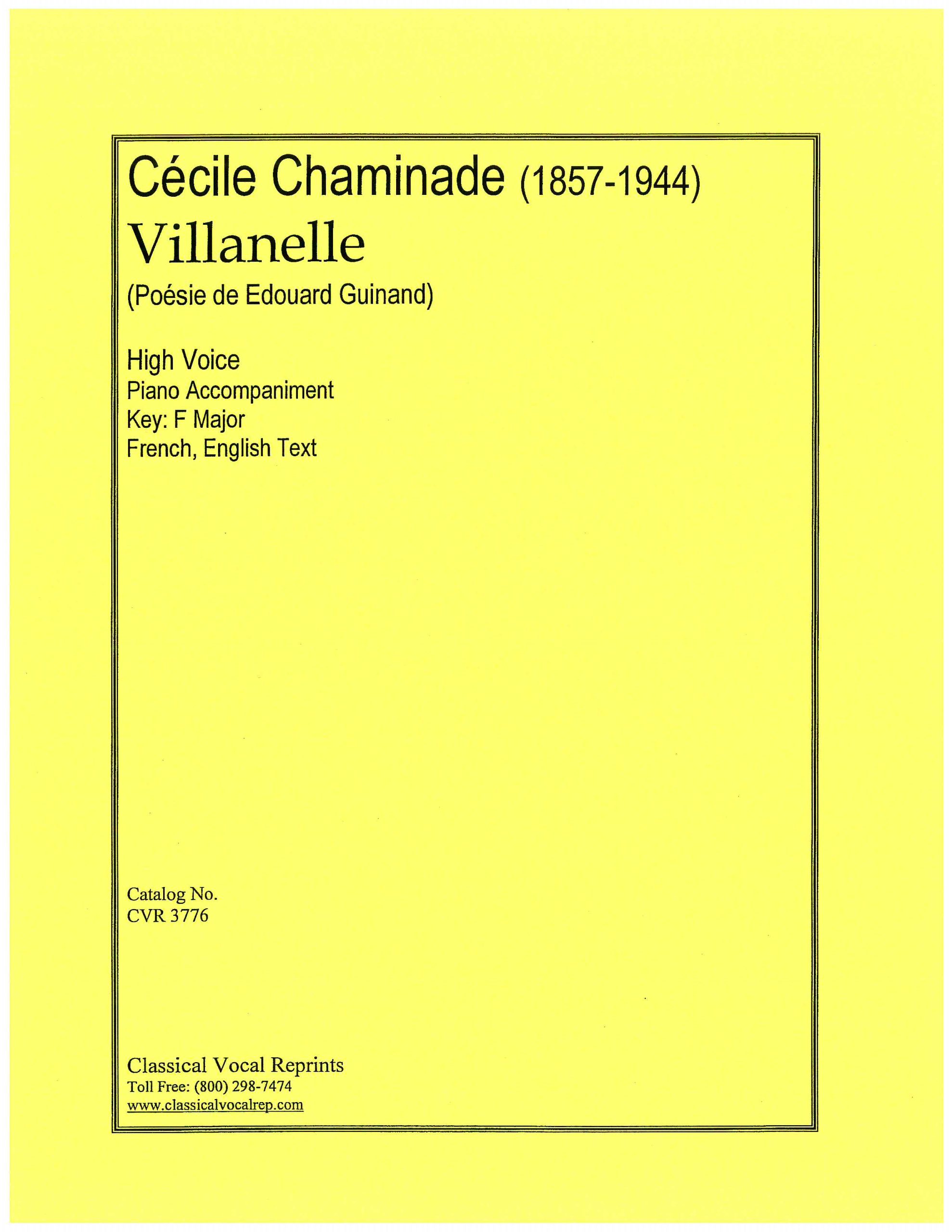 Cécile Chaminade (1857-1944)
Villanelle
(Poésie de Edouard Guinand)

High Voice
Piano Accompaniment
Key: F Major
French, English Text

Catalog No.
CVR 3776

Classical Vocal Reprints
Toll Free: (800) 298-7474
www.classicalvocalrep.com